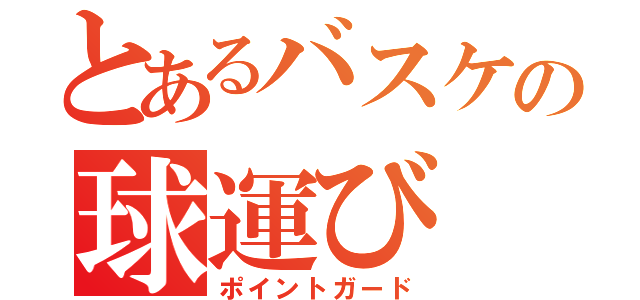 とあるバスケの
球運び
ポイントガード